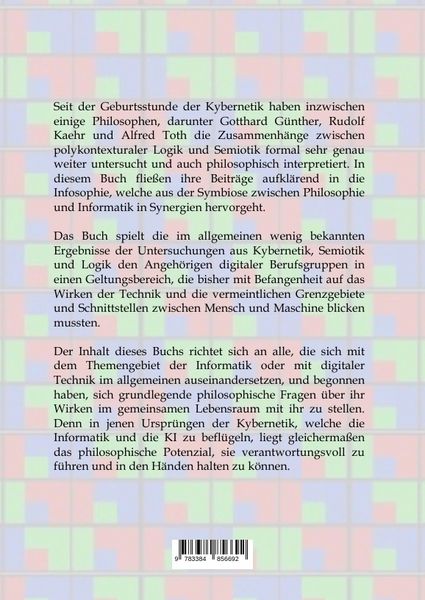 Seit der Geburtsstunde der Kybernetik haben inzwischen einige Philosophen, darunter Gotthard Günther, Rudolf Kaehr und Alfred Toth die Zusammenhänge zwischen polykontexturaler Logik und Semiotik formal sehr genau weiter untersucht und auch philosophisch interpretiert. In diesem Buch fließen ihre Beiträge aufklärend in die Infosophie, welche aus der Symbiose zwischen Philosophie und Informatik in Synergien hervorgeht.

Das Buch spielt die im allgemeinen wenig bekannten Ergebnisse der Untersuchungen aus Kybernetik, Semiotik und Logik den Angehörigen digitaler Berufsgruppen in einen Geltungsbereich, die bisher mit Befangenheit auf das Wirken der Technik und die vermeintlichen Grenzgebiete und Schnittstellen zwischen Mensch und Maschine blicken mussten.

Der Inhalt dieses Buchs richtet sich an alle, die sich mit dem Themengebiet der Informatik oder mit digitaler Technik im allgemeinen auseinandersetzen, und begonnen haben, sich grundlegende philosophische Fragen über ihr Wirken im gemeinsamen Lebensraum mit ihr zu stellen. Denn in jenen Ursprüngen der Kybernetik, welche die Informatik und die KI zu beflügeln, liegt gleichermaßen das philosophische Potenzial, sie verantwortungsvoll zu führen und in den Händen halten zu können.

9 783384 856692